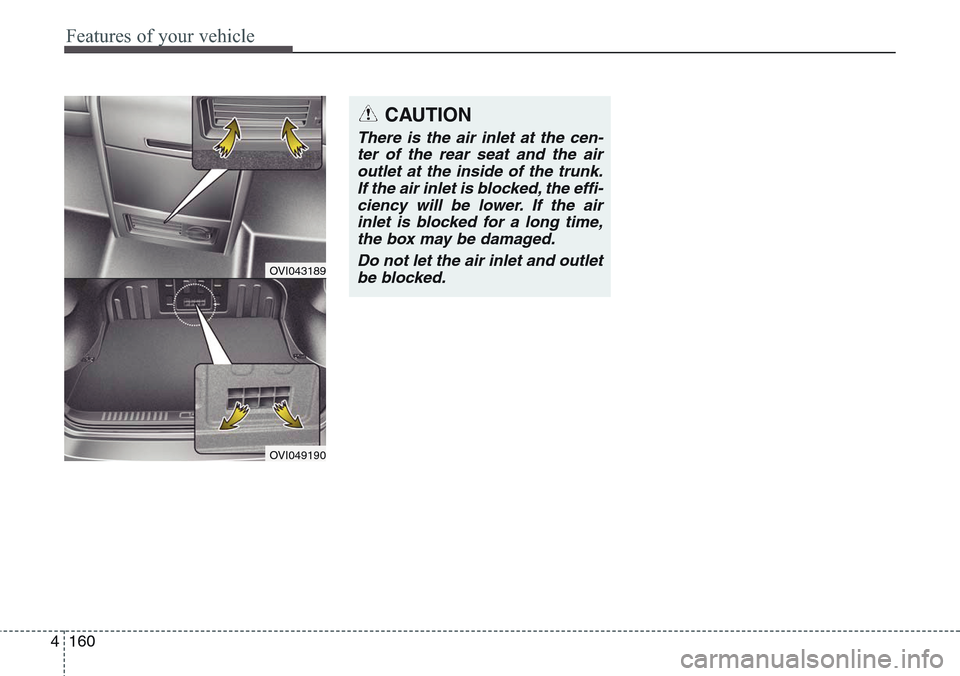 Features of your vehicle

OVI043189

OVI049190

CAUTION

There is the air inlet at the center of the rear seat and the air outlet at the inside of the trunk. If the air inlet is blocked, the efficiency will be lower. If the air inlet is blocked for a long time, the box may be damaged.

Do not let the air inlet and outlet be blocked.

4 160

carmanualsonline.info